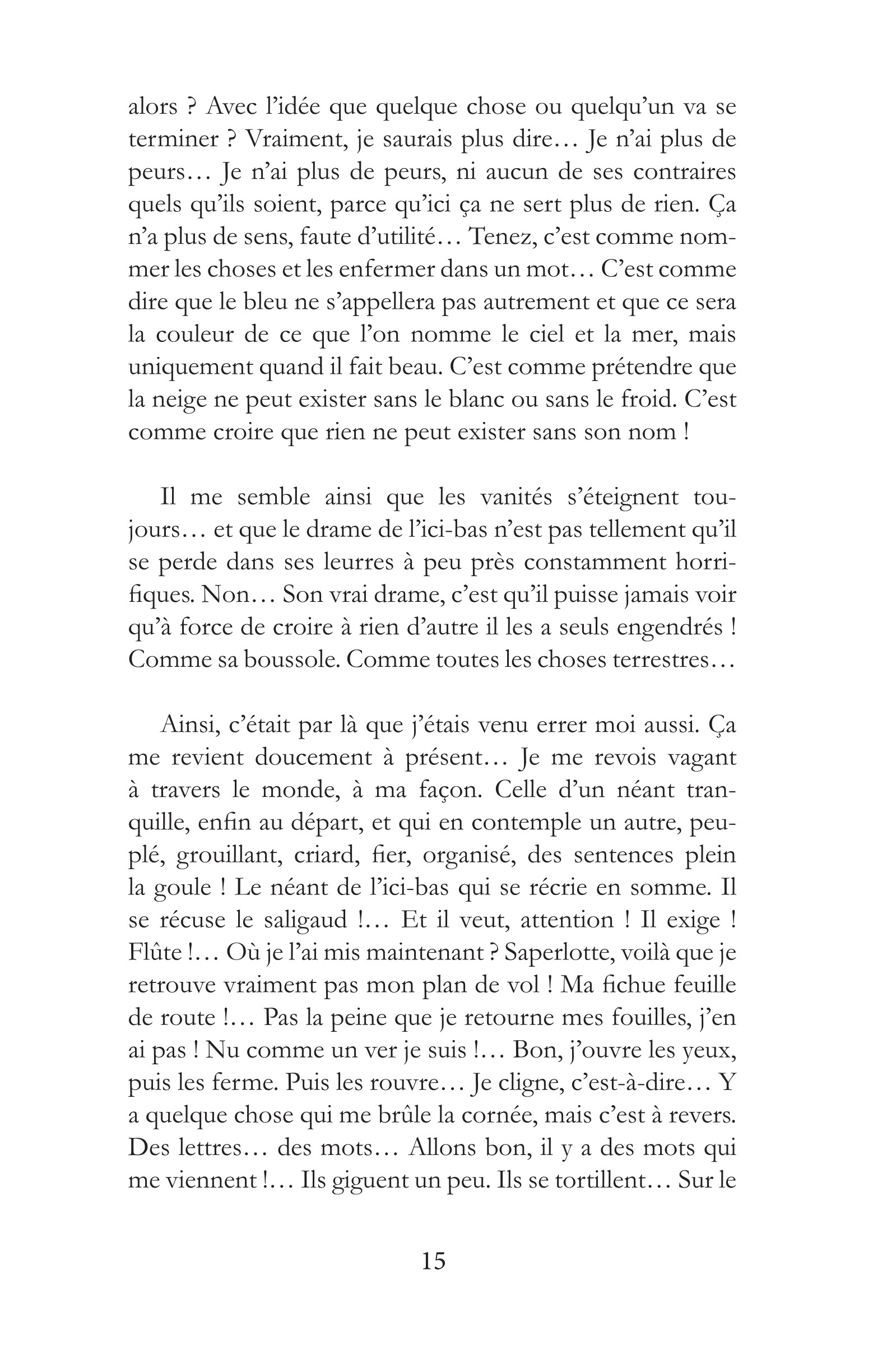 alors ? Avec l'idée que quelque chose ou quelqu'un va se terminer ? Vraiment, je saurais plus dire… Je n'ai plus de peurs… Je n'ai plus de peurs, ni aucun de ses contraires quels qu'ils soient, parce qu'ici ça ne sert plus de rien. Ça n'a plus de sens, faute d'utilité… Tenez, c'est comme nommer les choses et les enfermer dans un mot… C'est comme dire que le bleu ne s'appellera pas autrement et que ce sera la couleur de ce que l'on nomme le ciel et la mer, mais uniquement quand il fait beau. C'est comme prétendre que la neige ne peut exister sans le blanc ou sans le froid. C'est comme croire que rien ne peut exister sans son nom !

Il me semble ainsi que les vanités s'éteignent toujours… et que le drame de l'ici-bas n'est pas tellement qu'il se perde dans ses leurres à peu près constamment horrifiques. Non… Son vrai drame, c'est qu'il puisse jamais voir qu'à force de croire à rien d'autre il les a seuls engendrés ! Comme sa boussole. Comme toutes les choses terrestres…

Ainsi, c'était par là que j'étais venu errer moi aussi. Ça me revient doucement à présent… Je me revois vagant à travers le monde, à ma façon. Celle d'un néant tranquille, enfin au départ, et qui en contemple un autre, peuplé, grouillant, criard, fier, organisé, des sentences plein la goule ! Le néant de l'ici-bas qui se récrie en somme. Il se récuse le saligaud !… Et il veut, attention ! Il exige ! Flûte !… Où je l'ai mis maintenant ? Saperlotte, voilà que je retrouve vraiment pas mon plan de vol ! Ma fichue feuille de route !… Pas la peine que je retourne mes fouilles, j'en ai pas ! Nu comme un ver je suis !… Bon, j'ouvre les yeux, puis les ferme. Puis les rouvre… Je cligne, c'est-à-dire… Y a quelque chose qui me brûle la cornée, mais c'est à revers. Des lettres… des mots… Allons bon, il y a des mots qui me viennent !… Ils giguent un peu. Ils se tortillent… Sur le

15